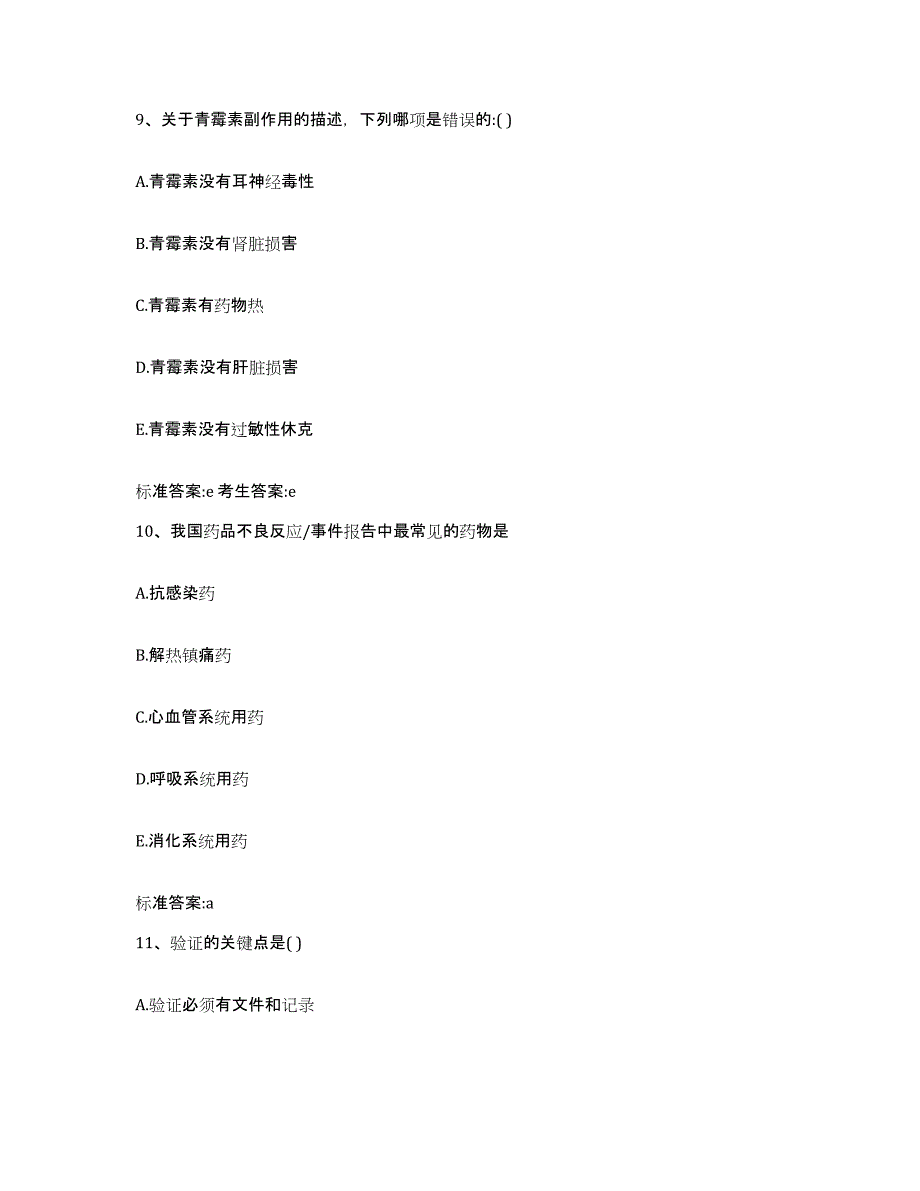 9、关于青霉素副作用的描述，下列哪项是错误的:( )

A.青霉素没有耳神经毒性

B.青霉素没有肾脏损害

C.青霉素有药物热

D.青霉素没有肝脏损害

E.青霉素没有过敏性休克

标准答案:e 考生答案:e

10、我国药品不良反应/事件报告中最常见的药物是

A.抗感染药

B.解热镇痛药

C.心血管系统用药

D.呼吸系统用药

E.消化系统用药

标准答案:a

11、验证的关键点是( )

A.验证必须有文件和记录